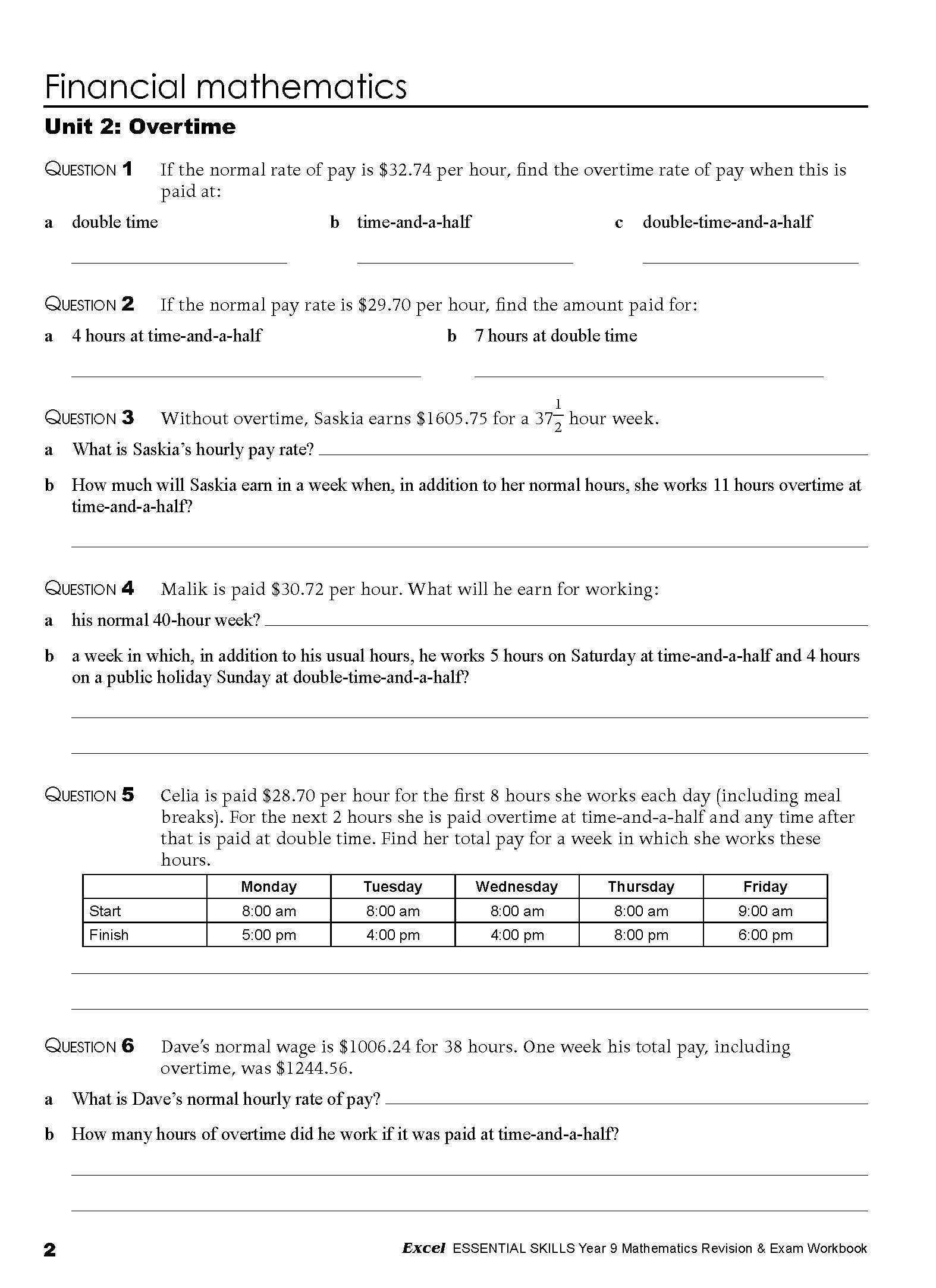 Financial mathematics

Unit 2: Overtime

QUESTION 1 If the normal rate of pay is \$32.74 per hour, find the overtime rate of pay when this is paid at:

a double time

b time-and-a-half

c double-time-and-a-half

QUESTION 2 If the normal pay rate is \$29.70 per hour, find the amount paid for:

a 4 hours at time-and-a-half

b 7 hours at double time

QUESTION 3 Without overtime, Saskia earns \$1605.75 for a $37\frac{1}{2}$ hour week.

a What is Saskia's hourly pay rate?

b How much will Saskia earn in a week when, in addition to her normal hours, she works 11 hours overtime at time-and-a-half?

QUESTION 4 Malik is paid \$30.72 per hour. What will he earn for working:

a his normal 40-hour week?

b a week in which, in addition to his usual hours, he works 5 hours on Saturday at time-and-a-half and 4 hours on a public holiday Sunday at double-time-and-a-half?

QUESTION 5 Celia is paid \$28.70 per hour for the first 8 hours she works each day (including meal breaks). For the next 2 hours she is paid overtime at time-and-a-half and any time after that is paid at double time. Find her total pay for a week in which she works these hours.

| | Monday | Tuesday | Wednesday | Thursday | Friday |
|---|---|---|---|---|---|
| Start | 8:00 am | 8:00 am | 8:00 am | 8:00 am | 9:00 am |
| Finish | 5:00 pm | 4:00 pm | 4:00 pm | 8:00 pm | 6:00 pm |

QUESTION 6 Dave's normal wage is \$1006.24 for 38 hours. One week his total pay, including overtime, was \$1244.56.

a What is Dave's normal hourly rate of pay?

b How many hours of overtime did he work if it was paid at time-and-a-half?

2

Excel ESSENTIAL SKILLS Year 9 Mathematics Revision & Exam Workbook